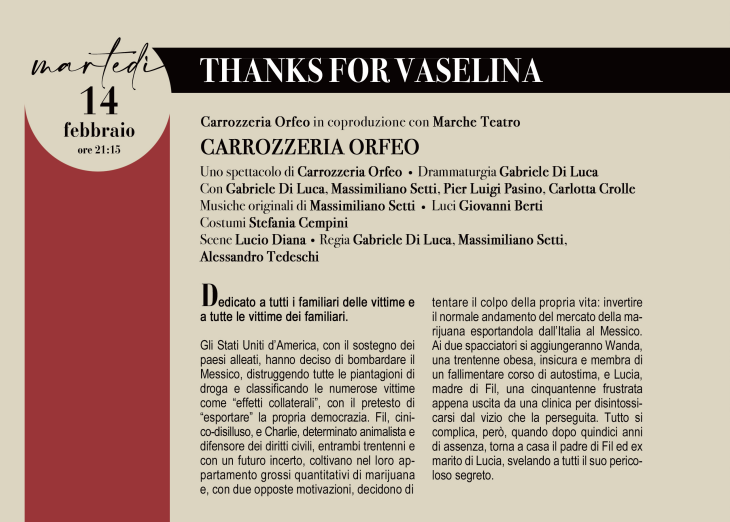 martedì
14
febbraio
ore 21:15

THANKS FOR VASELINA

Carrozzeria Orfeo in coproduzione con Marche Teatro
CARROZZERIA ORFEO
Uno spettacolo di Carrozzeria Orfeo • Drammaturgia Gabriele Di Luca
Con Gabriele Di Luca, Massimiliano Setti, Pier Luigi Pasino, Carlotta Crolle
Musiche originali di Massimiliano Setti • Luci Giovanni Berti
Costumi Stefania Cempini
Scene Lucio Diana • Regia Gabriele Di Luca, Massimiliano Setti, Alessandro Tedeschi

Dedicato a tutti i familiari delle vittime e a tutte le vittime dei familiari.

Gli Stati Uniti d'America, con il sostegno dei paesi alleati, hanno deciso di bombardare il Messico, distruggendo tutte le piantagioni di droga e classificando le numerose vittime come "effetti collaterali", con il pretesto di "esportare" la propria democrazia. Fil, cinico-disilluso, e Charlie, determinato animalista e difensore dei diritti civili, entrambi trentenni e con un futuro incerto, coltivano nel loro appartamento grossi quantitativi di marijuana e, con due opposte motivazioni, decidono di tentare il colpo della propria vita: invertire il normale andamento del mercato della marijuana esportandola dall'Italia al Messico. Ai due spacciatori si aggiungeranno Wanda, una trentenne obesa, insicura e membra di un fallimentare corso di autostima, e Lucia, madre di Fil, una cinquantenne frustrata appena uscita da una clinica per disintossicarsi dal vizio che la perseguita. Tutto si complica, però, quando dopo quindici anni di assenza, torna a casa il padre di Fil ed ex marito di Lucia, svelando a tutti il suo pericoloso segreto.